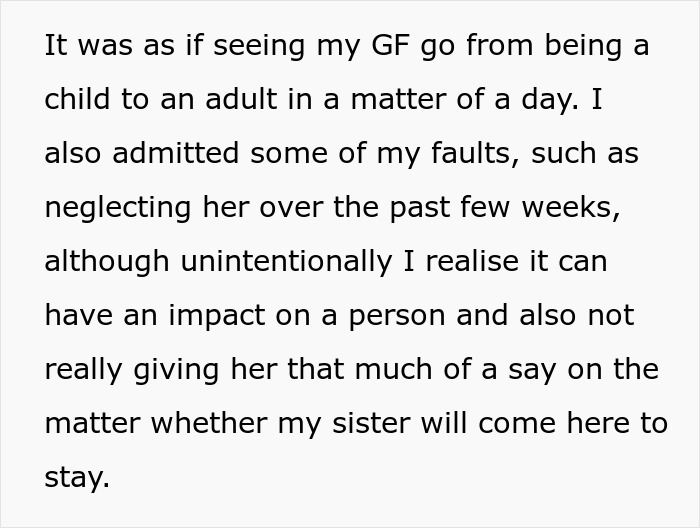 It was as if seeing my GF go from being a child to an adult in a matter of a day. I also admitted some of my faults, such as neglecting her over the past few weeks, although unintentionally I realise it can have an impact on a person and also not really giving her that much of a say on the matter whether my sister will come here to stay.